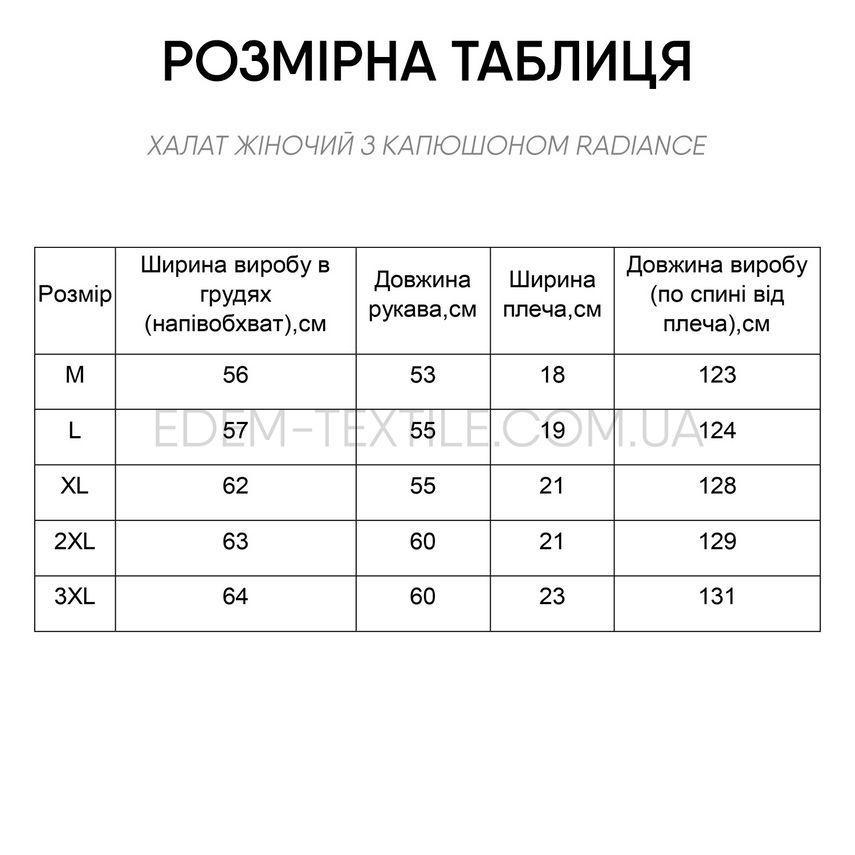 РОЗМІРНА ТАБЛИЦЯ

ХАЛАТ ЖІНОЧИЙ З КАПЮШОНОМ RADIANCE

| Розмір | Ширина виробу в грудях (напівобхват),см | Довжина рукава,см | Ширина плеча,см | Довжина виробу (по спині від плеча),см |
|---|---|---|---|---|
| M | 56 | 53 | 18 | 123 |
| L | 57 | 55 | 19 | 124 |
| XL | 62 | 55 | 21 | 128 |
| 2XL | 63 | 60 | 21 | 129 |
| 3XL | 64 | 60 | 23 | 131 |

EDEM-TEXTILE.COM.UA